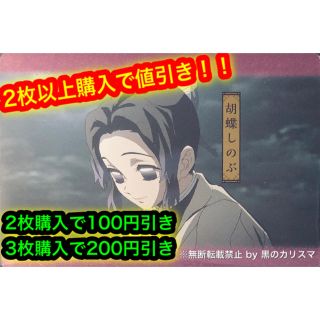 2枚以上購入で値引き！！

胡蝶しのぶ

2枚購入で100円引き
3枚購入で200円引き

※無断転載禁止 by 黒のカリスマ